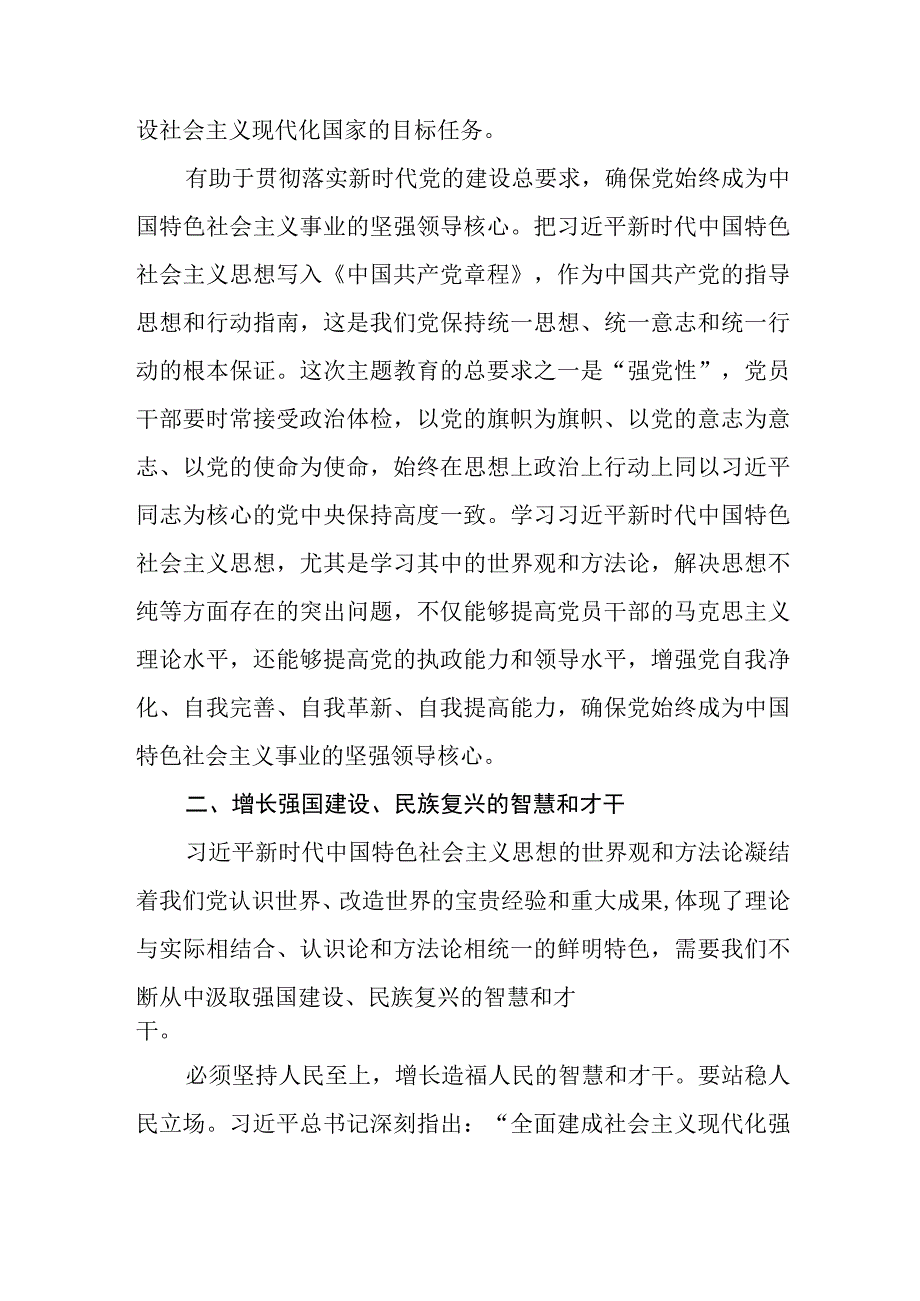 设社会主义现代化国家的目标任务。

有助于贯彻落实新时代党的建设总要求，确保党始终成为中国特色社会主义事业的坚强领导核心。把习近平新时代中国特色社会主义思想写入《中国共产党章程》，作为中国共产党的指导思想和行动指南，这是我们党保持统一思想、统一意志和统一行动的根本保证。这次主题教育的总要求之一是“强党性”，党员干部要时常接受政治体检，以党的旗帜为旗帜、以党的意志为意志、以党的使命为使命，始终在思想上政治上行动上同以习近平同志为核心的党中央保持高度一致。学习习近平新时代中国特色社会主义思想，尤其是学习其中的世界观和方法论，解决思想不纯等方面存在的突出问题，不仅能够提高党员干部的马克思主义理论水平，还能够提高党的执政能力和领导水平，增强党自我净化、自我完善、自我革新、自我提高能力，确保党始终成为中国特色社会主义事业的坚强领导核心。

二、增长强国建设、民族复兴的智慧和才干

习近平新时代中国特色社会主义思想的世界观和方法论凝结着我们党认识世界、改造世界的宝贵经验和重大成果,体现了理论与实际相结合、认识论和方法论相统一的鲜明特色，需要我们不断从中汲取强国建设、民族复兴的智慧和才干。

必须坚持人民至上，增长造福人民的智慧和才干。要站稳人民立场。习近平总书记深刻指出：“全面建成社会主义现代化强